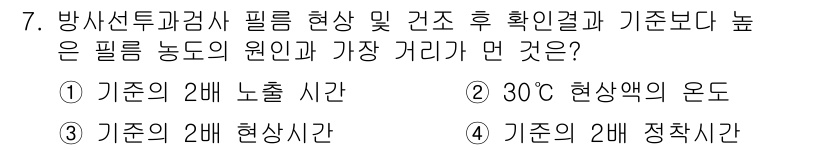 7. 방사선투과검사 필름 현상 및 건조 후 확인결과 기준보다 높은 필름 농도의 원인과 가장 거리가 먼 것은?

① 기준의 2배 노출 시간
② 30℃ 현상액의 온도
③ 기준의 2배 현상시간
④ 기준의 2배 정착시간